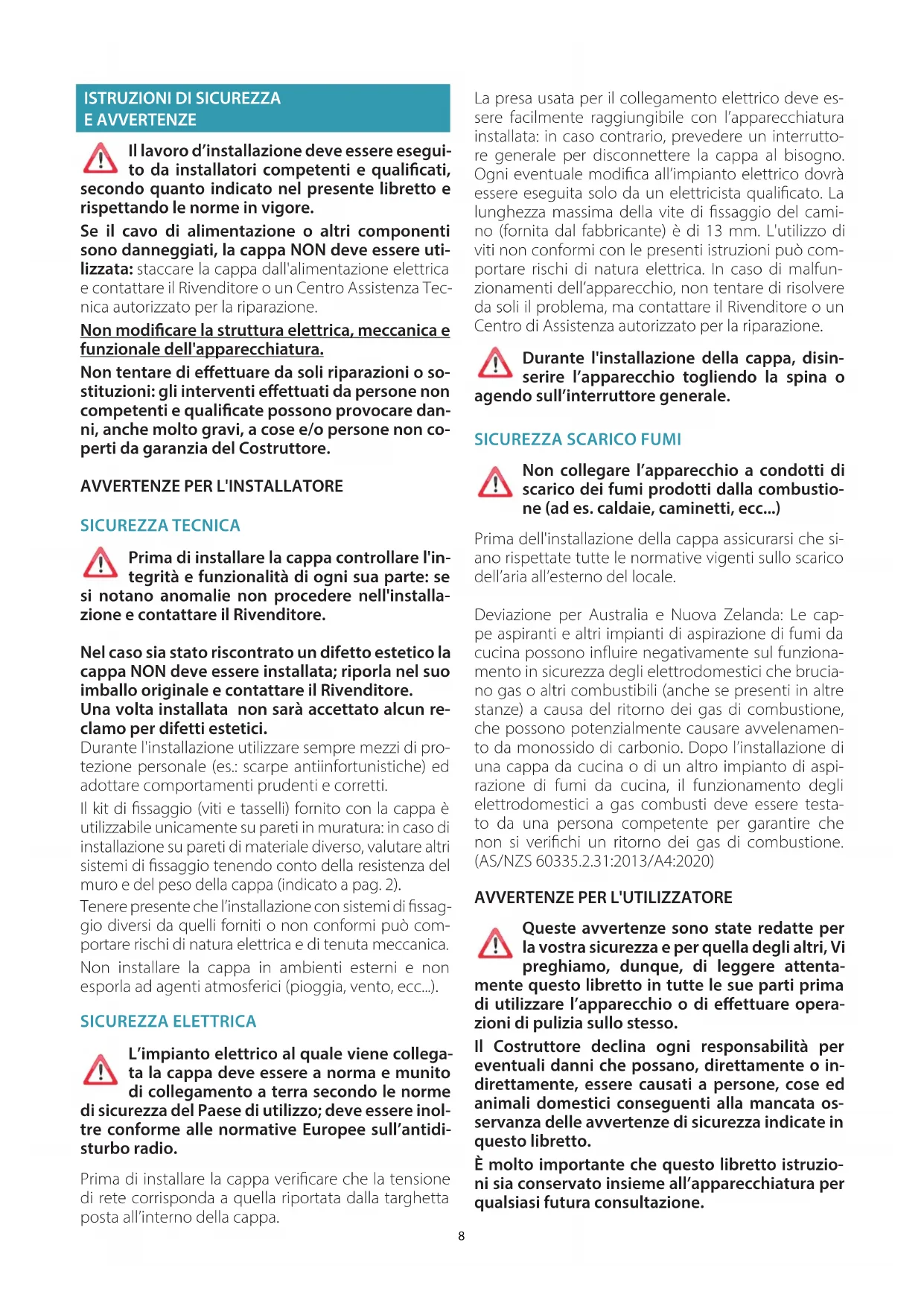 ISTRUZIONI DI SICUREZZA
E AVVERTENZE

Il lavoro d'installazione deve essere eseguito da installatori competenti e qualificati, secondo quanto indicato nel presente libretto e rispettando le norme in vigore.

Se il cavo di alimentazione o altri componenti sono danneggiati, la cappa NON deve essere utilizzata: staccare la cappa dall'alimentazione elettrica e contattare il Rivenditore o un Centro Assistenza Tecnica autorizzato per la riparazione.

Non modificare la struttura elettrica, meccanica e funzionale dell'apparecchiatura.

Non tentare di effettuare da soli riparazioni o sostituzioni: gli interventi effettuati da persone non competenti e qualificate possono provocare danni, anche molto gravi, a cose e/o persone non coperti da garanzia del Costruttore.

AVVERTENZE PER L'INSTALLATORE

SICUREZZA TECNICA

Prima di installare la cappa controllare l'integrità e funzionalità di ogni sua parte: se si notano anomalie non procedere nell'installazione e contattare il Rivenditore.

Nel caso sia stato riscontrato un difetto estetico la cappa NON deve essere installata; riporla nel suo imballo originale e contattare il Rivenditore.
Una volta installata non sarà accettato alcun reclamo per difetti estetici.
Durante l'installazione utilizzare sempre mezzi di protezione personale (es.: scarpe antiinfortunistiche) ed adottare comportamenti prudenti e corretti.

Il kit di fissaggio (viti e tasselli) fornito con la cappa è utilizzabile unicamente su pareti in muratura: in caso di installazione su pareti di materiale diverso, valutare altri sistemi di fissaggio tenendo conto della resistenza del muro e del peso della cappa (indicato a pag. 2).

Tenere presente che l'installazione con sistemi di fissaggio diversi da quelli forniti o non conformi può comportare rischi di natura elettrica e di tenuta meccanica.

Non installare la cappa in ambienti esterni e non esporla ad agenti atmosferici (pioggia, vento, ecc...).

SICUREZZA ELETTRICA

L'impianto elettrico al quale viene collegata la cappa deve essere a norma e munito di collegamento a terra secondo le norme di sicurezza del Paese di utilizzo; deve essere inoltre conforme alle normative Europee sull'antidisturbo radio.

Prima di installare la cappa verificare che la tensione di rete corrisponda a quella riportata dalla targhetta posta all'interno della cappa.

La presa usata per il collegamento elettrico deve essere facilmente raggiungibile con l'apparecchiatura installata: in caso contrario, prevedere un interruttore generale per disconnettere la cappa al bisogno. Ogni eventuale modifica all'impianto elettrico dovrà essere eseguita solo da un elettricista qualificato. La lunghezza massima della vite di fissaggio del camino (fornita dal fabbricante) è di 13 mm. L'utilizzo di viti non conformi con le presenti istruzioni può comportare rischi di natura elettrica. In caso di malfunzionamenti dell'apparecchio, non tentare di risolvere da soli il problema, ma contattare il Rivenditore o un Centro di Assistenza autorizzato per la riparazione.

Durante l'installazione della cappa, disinserire l'apparecchio togliendo la spina o agendo sull'interruttore generale.

SICUREZZA SCARICO FUMI

Non collegare l'apparecchio a condotti di scarico dei fumi prodotti dalla combustione (ad es. caldaie, caminetti, ecc...)

Prima dell'installazione della cappa assicurarsi che siano rispettate tutte le normative vigenti sullo scarico dell'aria all'esterno del locale.

Deviazione per Australia e Nuova Zelanda: Le cappe aspiranti e altri impianti di aspirazione di fumi da cucina possono influire negativamente sul funzionamento in sicurezza degli elettrodomestici che bruciano gas o altri combustibili (anche se presenti in altre stanze) a causa del ritorno dei gas di combustione, che possono potenzialmente causare avvelenamento da monossido di carbonio. Dopo l'installazione di una cappa da cucina o di un altro impianto di aspirazione di fumi da cucina, il funzionamento degli elettrodomestici a gas combusti deve essere testato da una persona competente per garantire che non si verifichi un ritorno dei gas di combustione. (AS/NZS 60335.2.31:2013/A4:2020)

AVVERTENZE PER L'UTILIZZATORE

Queste avvertenze sono state redatte per la vostra sicurezza e per quella degli altri, Vi preghiamo, dunque, di leggere attentamente questo libretto in tutte le sue parti prima di utilizzare l'apparecchio o di effettuare operazioni di pulizia sullo stesso.

Il Costruttore declina ogni responsabilità per eventuali danni che possano, direttamente o indirettamente, essere causati a persone, cose ed animali domestici conseguenti alla mancata osservanza delle avvertenze di sicurezza indicate in questo libretto.

È molto importante che questo libretto istruzioni sia conservato insieme all'apparecchiatura per qualsiasi futura consultazione.

8